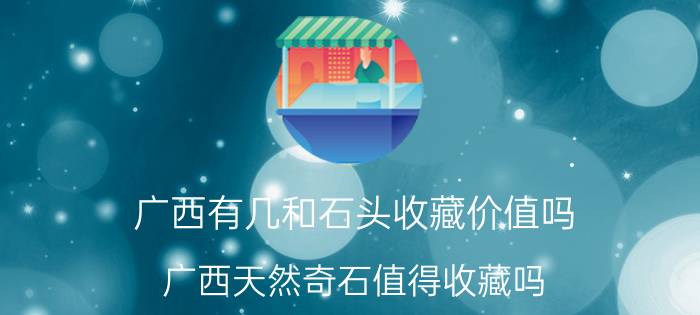 广西有几和石头收藏价值吗

广西天然奇石值得收藏吗